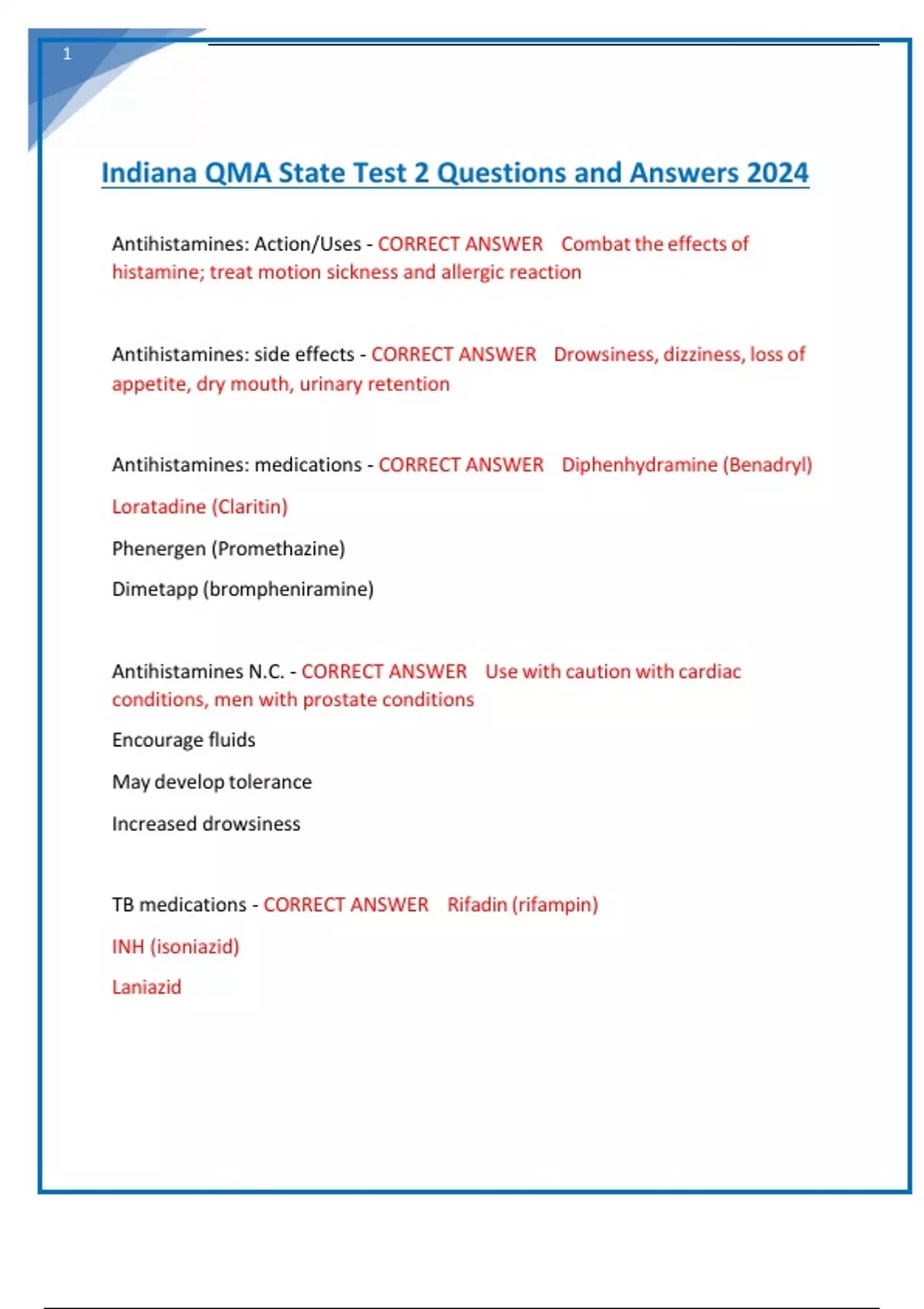 1

Indiana QMA State Test 2 Questions and Answers 2024

Antihistamines: Action/Uses - CORRECT ANSWER Combat the effects of histamine; treat motion sickness and allergic reaction

Antihistamines: side effects - CORRECT ANSWER Drowsiness, dizziness, loss of appetite, dry mouth, urinary retention

Antihistamines: medications - CORRECT ANSWER Diphenhydramine (Benadryl)

Loratadine (Claritin)

Phenergen (Promethazine)

Dimetapp (brompheniramine)

Antihistamines N.C. - CORRECT ANSWER Use with caution with cardiac conditions, men with prostate conditions

Encourage fluids

May develop tolerance

Increased drowsiness

TB medications - CORRECT ANSWER Rifadin (rifampin)

INH (isoniazid)

Laniazid